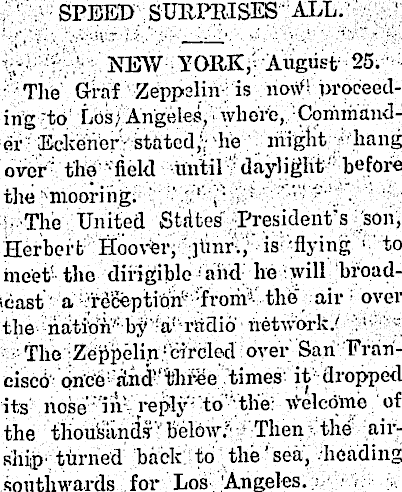 SPEED SURPRISES ALL.

NEW YORK, August 25.

The Graf Zeppelin is now proceeding to Los Angeles, where, Commander Eckener stated, he might hang over the field until daylight before the mooring.

The United States President's son, Herbert Hoover, junr., is flying to meet the dirigible and he will broadcast a reception from the air over the nation by a radio network.

The Zeppelin circled over San Francisco once and three times it dropped its nose in reply to the welcome of the thousands below. Then the airship turned back to the sea, heading southwards for Los Angeles.